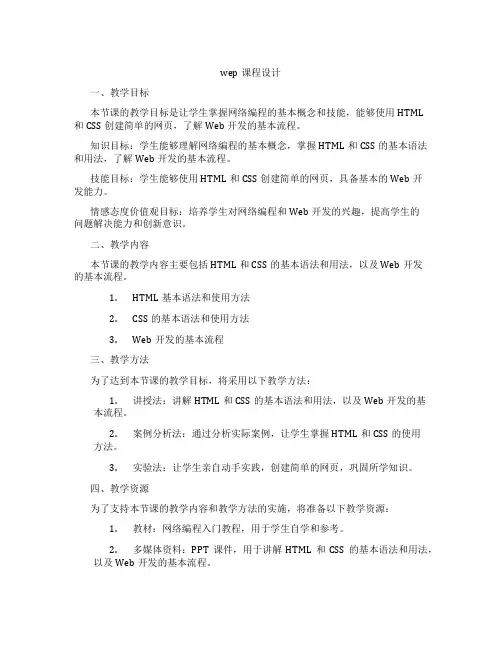 wep 课程设计

一、教学目标

本节课的教学目标是让学生掌握网络编程的基本概念和技能，能够使用 HTML 和 CSS 创建简单的网页，了解 Web 开发的基本流程。

知识目标：学生能够理解网络编程的基本概念，掌握 HTML 和 CSS 的基本语法和用法，了解 Web 开发的基本流程。

技能目标：学生能够使用 HTML 和 CSS 创建简单的网页，具备基本的 Web 开发能力。

情感态度价值观目标：培养学生对网络编程和 Web 开发的兴趣，提高学生的问题解决能力和创新意识。

二、教学内容

本节课的教学内容主要包括 HTML 和 CSS 的基本语法和用法，以及 Web 开发的基本流程。

1. HTML 基本语法和使用方法

2. CSS 的基本语法和使用方法

3. Web 开发的基本流程

三、教学方法

为了达到本节课的教学目标，将采用以下教学方法：

1. 讲授法：讲解 HTML 和 CSS 的基本语法和用法，以及 Web 开发的基本流程。

2. 案例分析法：通过分析实际案例，让学生掌握 HTML 和 CSS 的使用方法。

3. 实验法：让学生亲自动手实践，创建简单的网页，巩固所学知识。

四、教学资源

为了支持本节课的教学内容和教学方法的实施，将准备以下教学资源：

1. 教材：网络编程入门教程，用于学生自学和参考。

2. 多媒体资料：PPT 课件，用于讲解 HTML 和 CSS 的基本语法和用法，以及 Web 开发的基本流程。